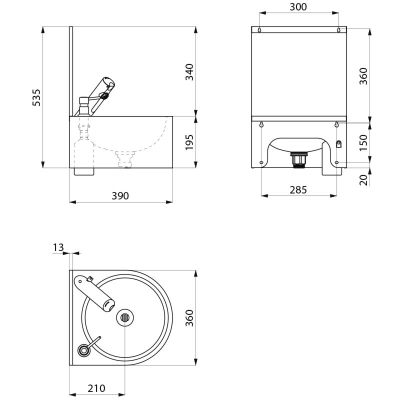 535
340
195
390
300
360
150
20
285
13
360
210